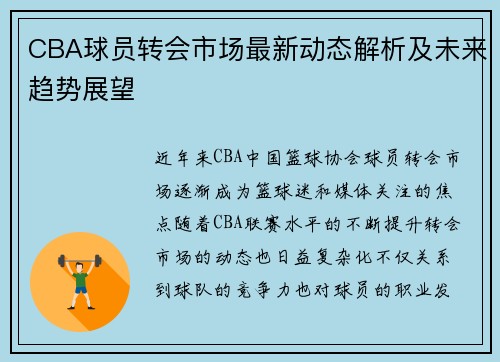 CBA球员转会市场最新动态解析及未来趋势展望

近年来CBA中国篮球协会球员转会市场逐渐成为篮球迷和媒体关注的焦点随着CBA联赛水平的不断提升转会市场的动态也日益复杂化不仅关系到球队的竞争力也对球员的职业发